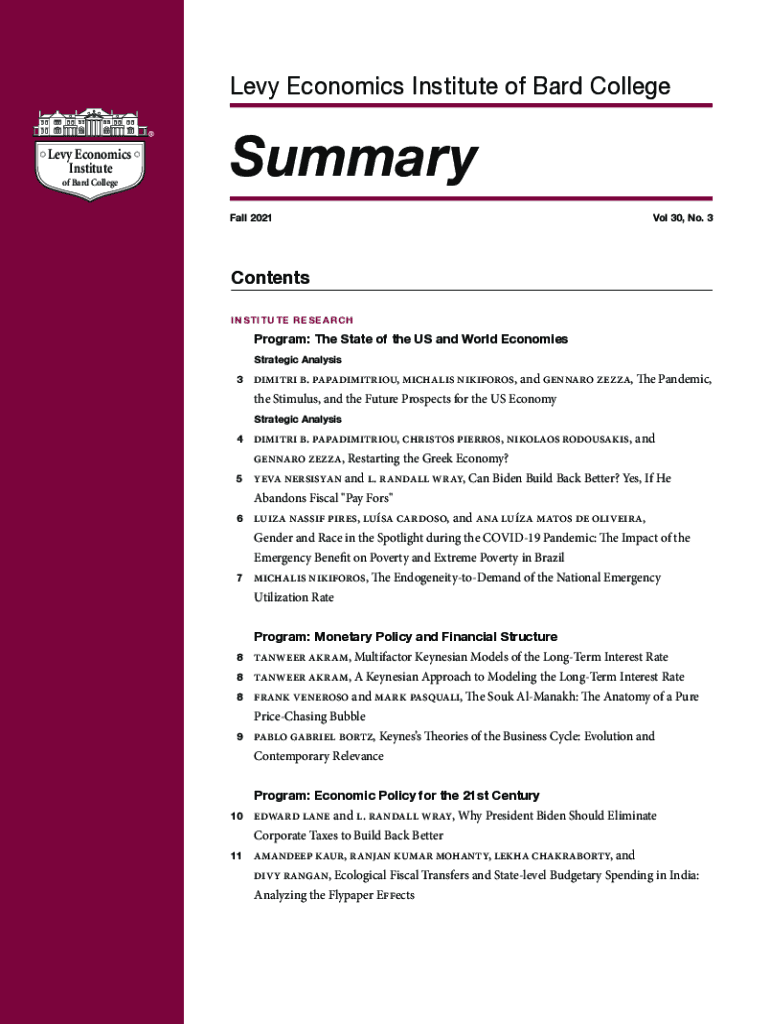 Levy Economics Institute of Bard College

Levy Economics Institute of Bard College

Summary

Fall 2021

Vol 30, No. 3

Contents

INSTITUTE RESEARCH

Program: The State of the US and World Economies

Strategic Analysis

3 DIMITRI B. PAPADIMITRIOU, MICHALIS NIKIFOROS, and GENNARO ZEZZA, The Pandemic, the Stimulus, and the Future Prospects for the US Economy

Strategic Analysis

4 DIMITRI B. PAPADIMITRIOU, CHRISTOS PIERROS, NIKOLAOS RODOUSAKIS, and GENNARO ZEZZA, Restarting the Greek Economy?

5 YEVA NERSISYAN and L. RANDALL WRAY, Can Biden Build Back Better? Yes, If He Abandons Fiscal "Pay Fors"

6 LUIZA NASSIF PIRES, LUÍSA CARDOSO, and ANA LUÍZA MATOS DE OLIVEIRA, Gender and Race in the Spotlight during the COVID-19 Pandemic: The Impact of the Emergency Benefit on Poverty and Extreme Poverty in Brazil

7 MICHALIS NIKIFOROS, The Endogeneity-to-Demand of the National Emergency Utilization Rate

Program: Monetary Policy and Financial Structure

8 TANWEER AKRAM, Multifactor Keynesian Models of the Long-Term Interest Rate

8 TANWEER AKRAM, A Keynesian Approach to Modeling the Long-Term Interest Rate

8 FRANK VENEROSO and MARK PASQUALI, The Souk Al-Manakh: The Anatomy of a Pure Price-Chasing Bubble

9 PABLO GABRIEL BORTZ, Keynes's Theories of the Business Cycle: Evolution and Contemporary Relevance

Program: Economic Policy for the 21st Century

10 EDWARD LANE and L. RANDALL WRAY, Why President Biden Should Eliminate Corporate Taxes to Build Back Better

11 AMANDEEP KAUR, RANJAN KUMAR MOHANTY, LEKHA CHAKRABORTY, and DIVY RANGAN, Ecological Fiscal Transfers and State-level Budgetary Spending in India: Analyzing the Flypaper Effects